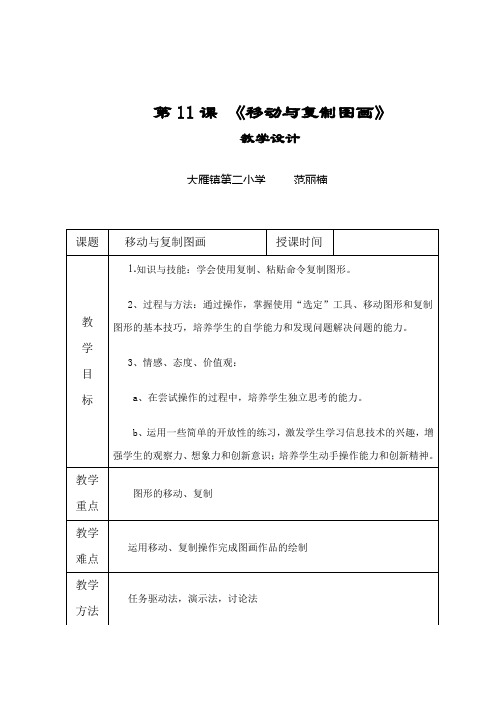 第 11 课 《移动与复制图画》

教学设计

大雁镇第二小学 范丽楠

| 课题 | 移动与复制图画 | 授课时间 | |
|---|---|---|---|
| 教学目标 | 1.知识与技能：学会使用复制、粘贴命令复制图形。<br><br>2、过程与方法：通过操作，掌握使用“选定”工具、移动图形和复制图形的基本技巧，培养学生的自学能力和发现问题解决问题的能力。<br><br>3、情感、态度、价值观：<br><br>a、在尝试操作的过程中，培养学生独立思考的能力。<br><br>b、运用一些简单的开放性的练习，激发学生学习信息技术的兴趣，增强学生的观察力、想象力和创新意识；培养学生动手操作能力和创新精神。 | | |
| 教学重点 | 图形的移动、复制 | | |
| 教学难点 | 运用移动、复制操作完成图画作品的绘制 | | |
| 教学方法 | 任务驱动法，演示法，讨论法 | | |